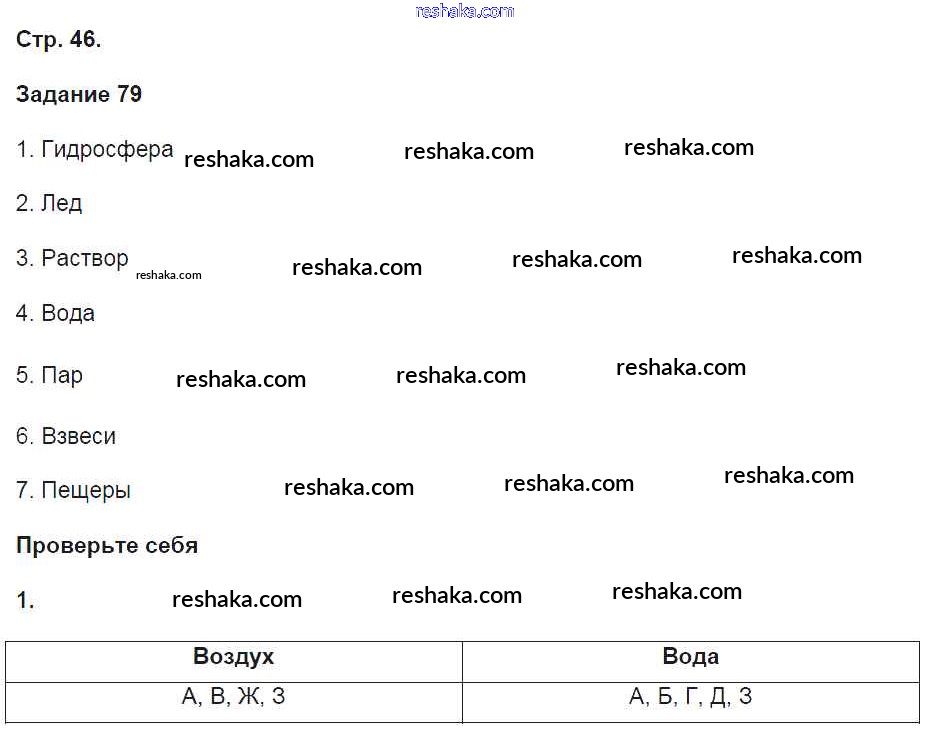 reshaka.com

Стр. 46.

Задание 79

1. Гидросфера reshaka.com reshaka.com reshaka.com

2. Лед

3. Раствор reshaka.com reshaka.com reshaka.com reshaka.com

4. Вода

5. Пар reshaka.com reshaka.com reshaka.com

6. Взвеси

7. Пещеры reshaka.com reshaka.com reshaka.com

Проверьте себя

1. reshaka.com reshaka.com reshaka.com

| Воздух | Вода |
|---|---|
| А, В, Ж, З | А, Б, Г, Д, З |